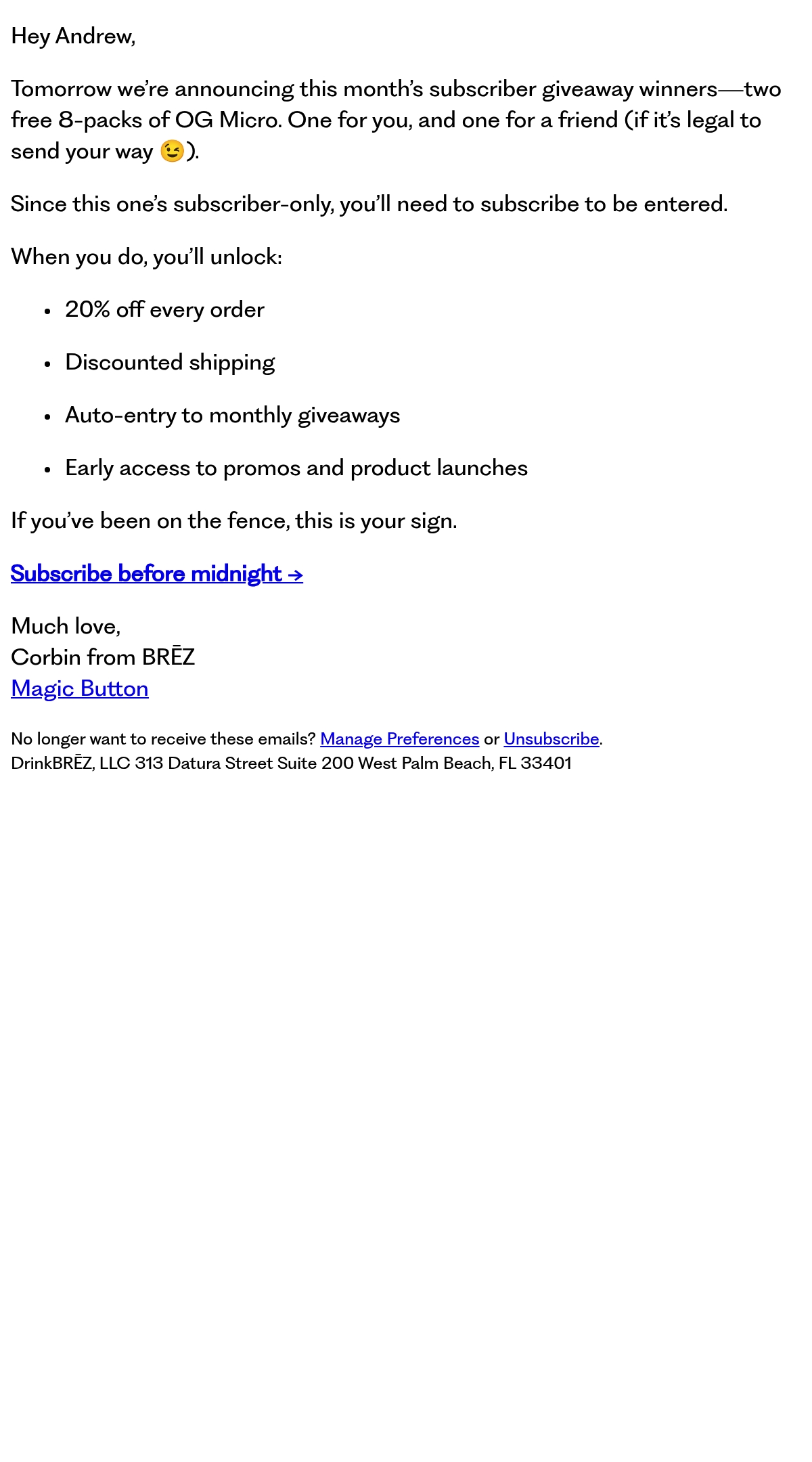 Hey Andrew,

Tomorrow we're announcing this month's subscriber giveaway winners—two free 8-packs of OG Micro. One for you, and one for a friend (if it's legal to send your way 😉).

Since this one's subscriber-only, you'll need to subscribe to be entered.

When you do, you'll unlock:

• 20% off every order
• Discounted shipping
• Auto-entry to monthly giveaways
• Early access to promos and product launches

If you've been on the fence, this is your sign.

Subscribe before midnight →

Much love,
Corbin from BRĒZ
Magic Button

No longer want to receive these emails? Manage Preferences or Unsubscribe.
DrinkBRĒZ, LLC 313 Datura Street Suite 200 West Palm Beach, FL 33401